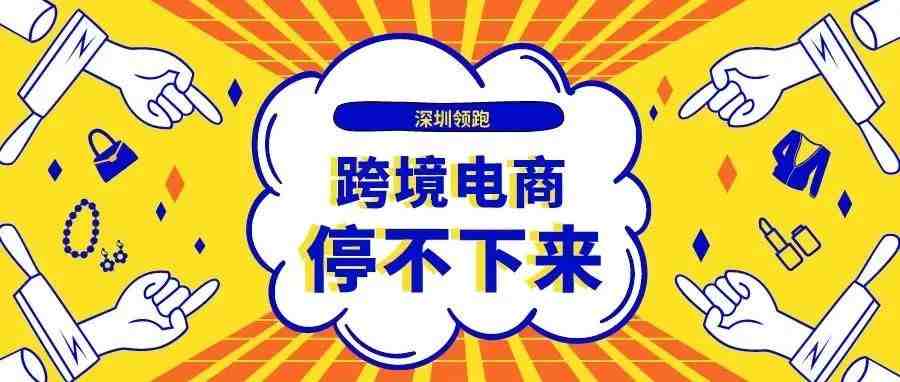 深圳领跑

跨境电商
停不下来